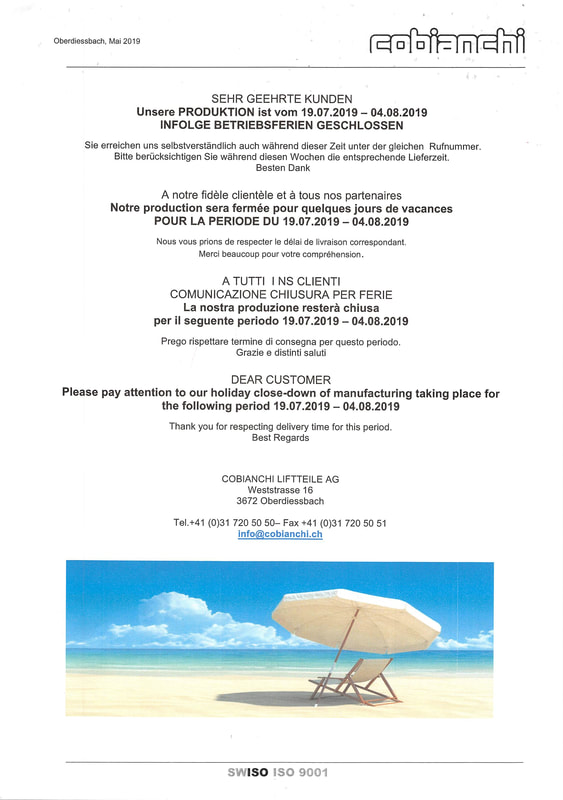 Oberdiessbach, Mai 2019

cobianchi

SEHR GEEHRTE KUNDEN
Unsere PRODUKTION ist vom 19.07.2019 – 04.08.2019
INFOLGE BETRIEBSFERIEN GESCHLOSSEN

Sie erreichen uns selbstverständlich auch während dieser Zeit unter der gleichen Rufnummer.
Bitte berücksichtigen Sie während diesen Wochen die entsprechende Lieferzeit.
Besten Dank

A notre fidèle clientèle et à tous nos partenaires
Notre production sera fermée pour quelques jours de vacances
POUR LA PERIODE DU 19.07.2019 – 04.08.2019

Nous vous prions de respecter le délai de livraison correspondant.
Merci beaucoup pour votre compréhension.

A TUTTI I NS CLIENTI
COMUNICAZIONE CHIUSURA PER FERIE
La nostra produzione resterà chiusa
per il seguente periodo 19.07.2019 – 04.08.2019

Prego rispettare termine di consegna per questo periodo.
Grazie e distinti saluti

DEAR CUSTOMER
Please pay attention to our holiday close-down of manufacturing taking place for the following period 19.07.2019 – 04.08.2019

Thank you for respecting delivery time for this period.
Best Regards

COBIANCHI LIFTTEILE AG
Weststrasse 16
3672 Oberdiessbach

Tel.+41 (0)31 720 50 50– Fax +41 (0)31 720 50 51
info@cobianchi.ch

SWISO ISO 9001